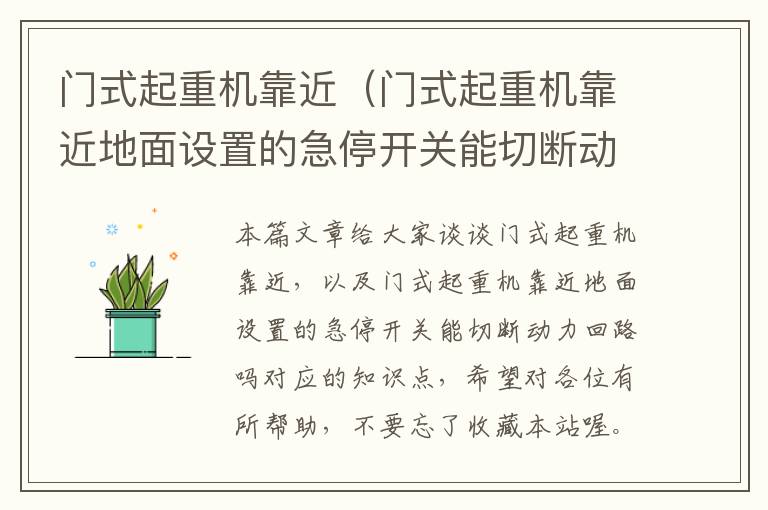 门式起重机靠近（门式起重机靠近地面设置的急停开关能切断动

本篇文章给大家谈谈门式起重机靠近，以及门式起重机靠近地面设置的急停开关能切断动力回路吗对应的知识点，希望对各位有所帮助，不要忘了收藏本站喔。